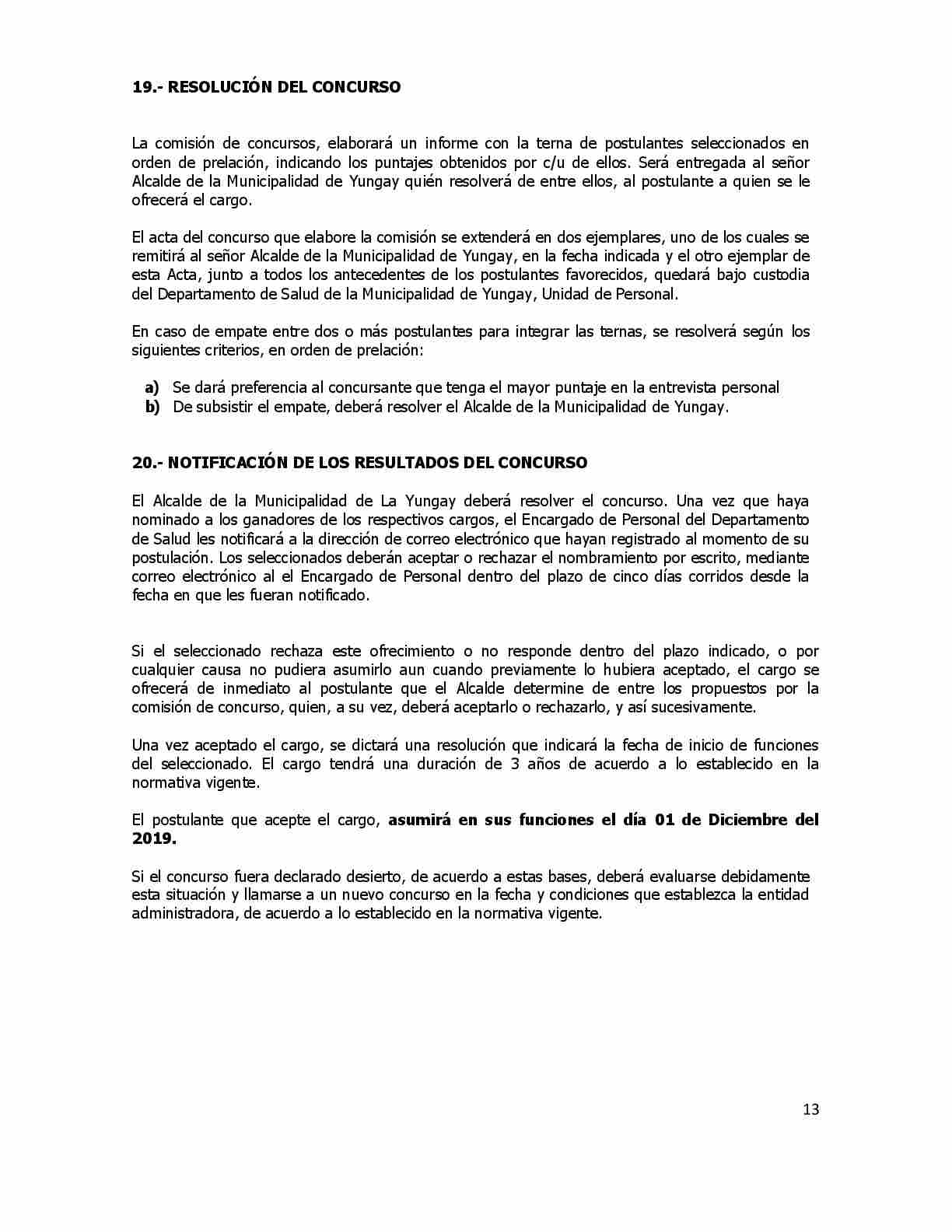 19.- RESOLUCIÓN DEL CONCURSO

La comisión de concursos, elaborará un informe con la terna de postulantes seleccionados en orden de prelación, indicando los puntajes obtenidos por c/u de ellos. Será entregada al señor Alcalde de la Municipalidad de Yungay quién resolverá de entre ellos, al postulante a quien se le ofrecerá el cargo.

El acta del concurso que elabore la comisión se extenderá en dos ejemplares, uno de los cuales se remitirá al señor Alcalde de la Municipalidad de Yungay, en la fecha indicada y el otro ejemplar de esta Acta, junto a todos los antecedentes de los postulantes favorecidos, quedará bajo custodia del Departamento de Salud de la Municipalidad de Yungay, Unidad de Personal.

En caso de empate entre dos o más postulantes para integrar las ternas, se resolverá según los siguientes criterios, en orden de prelación:

a) Se dará preferencia al concursante que tenga el mayor puntaje en la entrevista personal
b) De subsistir el empate, deberá resolver el Alcalde de la Municipalidad de Yungay.

20.- NOTIFICACIÓN DE LOS RESULTADOS DEL CONCURSO

El Alcalde de la Municipalidad de La Yungay deberá resolver el concurso. Una vez que haya nominado a los ganadores de los respectivos cargos, el Encargado de Personal del Departamento de Salud les notificará a la dirección de correo electrónico que hayan registrado al momento de su postulación. Los seleccionados deberán aceptar o rechazar el nombramiento por escrito, mediante correo electrónico al el Encargado de Personal dentro del plazo de cinco días corridos desde la fecha en que les fueran notificado.

Si el seleccionado rechaza este ofrecimiento o no responde dentro del plazo indicado, o por cualquier causa no pudiera asumirlo aun cuando previamente lo hubiera aceptado, el cargo se ofrecerá de inmediato al postulante que el Alcalde determine de entre los propuestos por la comisión de concurso, quien, a su vez, deberá aceptarlo o rechazarlo, y así sucesivamente.

Una vez aceptado el cargo, se dictará una resolución que indicará la fecha de inicio de funciones del seleccionado. El cargo tendrá una duración de 3 años de acuerdo a lo establecido en la normativa vigente.

El postulante que acepte el cargo, asumirá en sus funciones el día 01 de Diciembre del 2019.

Si el concurso fuera declarado desierto, de acuerdo a estas bases, deberá evaluarse debidamente esta situación y llamarse a un nuevo concurso en la fecha y condiciones que establezca la entidad administradora, de acuerdo a lo establecido en la normativa vigente.

13